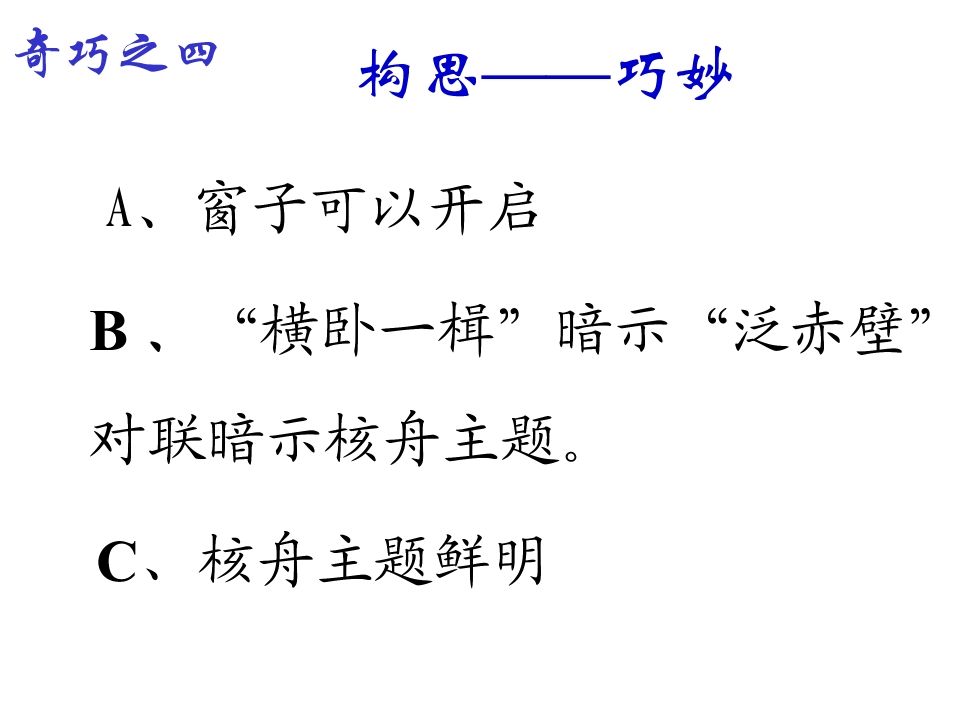 奇巧之四

构思——巧妙

A、窗子可以开启

B、“横卧一楫”暗示“泛赤壁”对联暗示核舟主题。

C、核舟主题鲜明